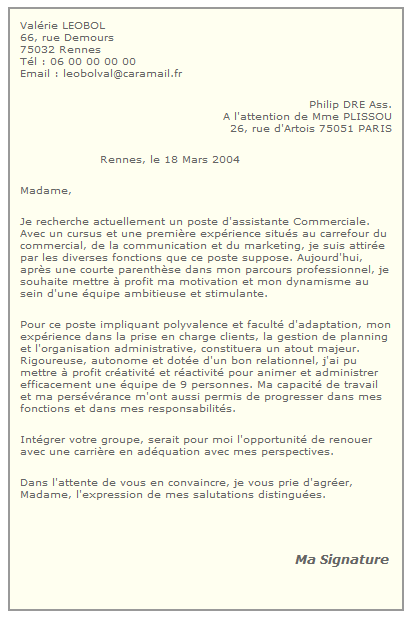 Valérie LEOBOL
66, rue Demours
75032 Rennes
Tél : 06 00 00 00 00
Email : leobolval@caramail.fr

Philip DRE Ass.
A l'attention de Mme PLISSOU
26, rue d'Artois 75051 PARIS

Rennes, le 18 Mars 2004

Madame,

Je recherche actuellement un poste d'assistante Commerciale. Avec un cursus et une première expérience situés au carrefour du commercial, de la communication et du marketing, je suis attirée par les diverses fonctions que ce poste suppose. Aujourd'hui, après une courte parenthèse dans mon parcours professionnel, je souhaite mettre à profit ma motivation et mon dynamisme au sein d'une équipe ambitieuse et stimulante.

Pour ce poste impliquant polyvalence et faculté d'adaptation, mon expérience dans la prise en charge clients, la gestion de planning et l'organisation administrative, constituera un atout majeur. Rigoureuse, autonome et dotée d'un bon relationnel, j'ai pu mettre à profit créativité et réactivité pour animer et administrer efficacement une équipe de 9 personnes. Ma capacité de travail et ma persévérance m'ont aussi permis de progresser dans mes fonctions et dans mes responsabilités.

Intégrer votre groupe, serait pour moi l'opportunité de renouer avec une carrière en adéquation avec mes perspectives.

Dans l'attente de vous en convaincre, je vous prie d'agréer, Madame, l'expression de mes salutations distinguées.

Ma Signature